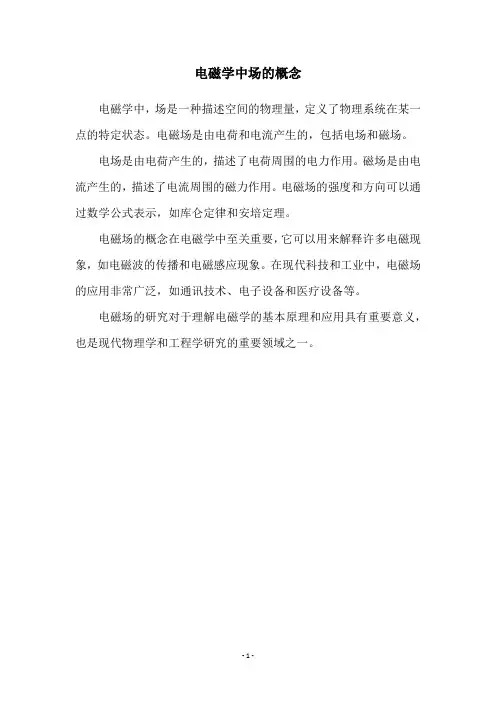 电磁学中场的概念

电磁学中，场是一种描述空间的物理量，定义了物理系统在某一点的特定状态。电磁场是由电荷和电流产生的，包括电场和磁场。

电场是由电荷产生的，描述了电荷周围的电力作用。磁场是由电流产生的，描述了电流周围的磁力作用。电磁场的强度和方向可以通过数学公式表示，如库仑定律和安培定理。

电磁场的概念在电磁学中至关重要，它可以用来解释许多电磁现象，如电磁波的传播和电磁感应现象。在现代科技和工业中，电磁场的应用非常广泛，如通讯技术、电子设备和医疗设备等。

电磁场的研究对于理解电磁学的基本原理和应用具有重要意义，也是现代物理学和工程学研究的重要领域之一。

- 1 -